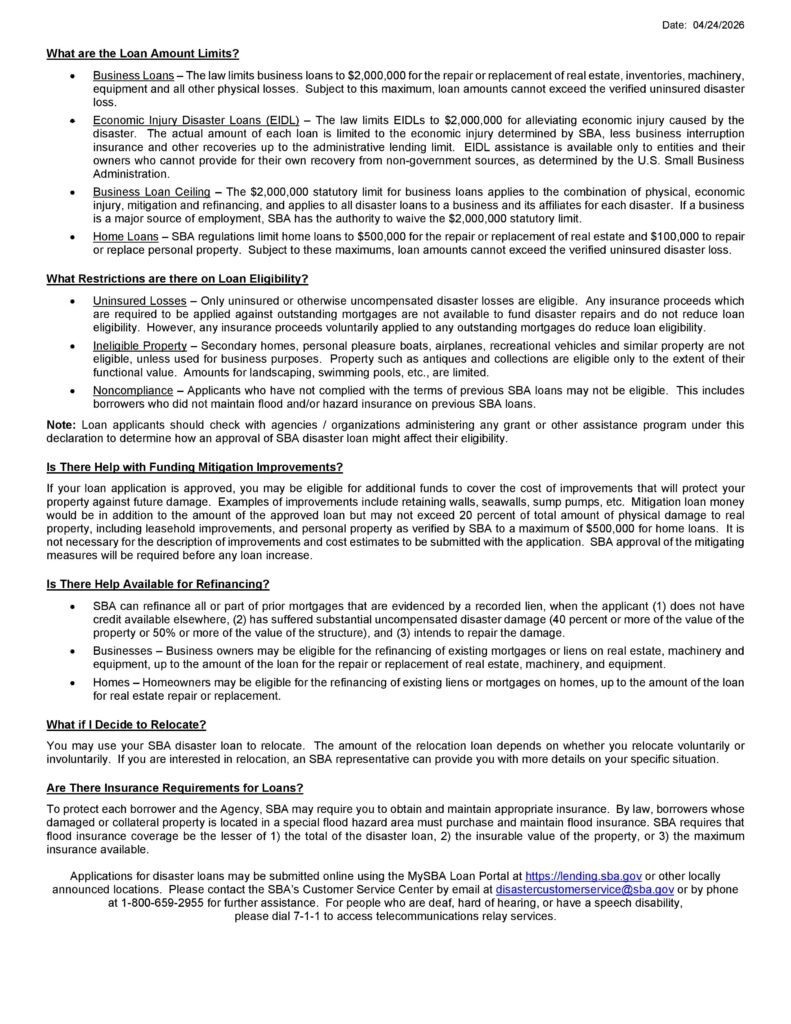 Date: 04/24/2026

What are the Loan Amount Limits?

• Business Loans – The law limits business loans to $2,000,000 for the repair or replacement of real estate, inventories, machinery, equipment and all other physical losses. Subject to this maximum, loan amounts cannot exceed the verified uninsured disaster loss.

• Economic Injury Disaster Loans (EIDL) – The law limits EIDLs to $2,000,000 for alleviating economic injury caused by the disaster. The actual amount of each loan is limited to the economic injury determined by SBA, less business interruption insurance and other recoveries up to the administrative lending limit. EIDL assistance is available only to entities and their owners who cannot provide for their own recovery from non-government sources, as determined by the U.S. Small Business Administration.

• Business Loan Ceiling – The $2,000,000 statutory limit for business loans applies to the combination of physical, economic injury, mitigation and refinancing, and applies to all disaster loans to a business and its affiliates for each disaster. If a business is a major source of employment, SBA has the authority to waive the $2,000,000 statutory limit.

• Home Loans – SBA regulations limit home loans to $500,000 for the repair or replacement of real estate and $100,000 to repair or replace personal property. Subject to these maximums, loan amounts cannot exceed the verified uninsured disaster loss.

What Restrictions are there on Loan Eligibility?

• Uninsured Losses – Only uninsured or otherwise uncompensated disaster losses are eligible. Any insurance proceeds which are required to be applied against outstanding mortgages are not available to fund disaster repairs and do not reduce loan eligibility. However, any insurance proceeds voluntarily applied to any outstanding mortgages do reduce loan eligibility.

• Ineligible Property – Secondary homes, personal pleasure boats, airplanes, recreational vehicles and similar property are not eligible, unless used for business purposes. Property such as antiques and collections are eligible only to the extent of their functional value. Amounts for landscaping, swimming pools, etc., are limited.

• Noncompliance – Applicants who have not complied with the terms of previous SBA loans may not be eligible. This includes borrowers who did not maintain flood and/or hazard insurance on previous SBA loans.

Note: Loan applicants should check with agencies / organizations administering any grant or other assistance program under this declaration to determine how an approval of SBA disaster loan might affect their eligibility.

Is There Help with Funding Mitigation Improvements?

If your loan application is approved, you may be eligible for additional funds to cover the cost of improvements that will protect your property against future damage. Examples of improvements include retaining walls, seawalls, sump pumps, etc. Mitigation loan money would be in addition to the amount of the approved loan but may not exceed 20 percent of total amount of physical damage to real property, including leasehold improvements, and personal property as verified by SBA to a maximum of $500,000 for home loans. It is not necessary for the description of improvements and cost estimates to be submitted with the application. SBA approval of the mitigating measures will be required before any loan increase.

Is There Help Available for Refinancing?

• SBA can refinance all or part of prior mortgages that are evidenced by a recorded lien, when the applicant (1) does not have credit available elsewhere, (2) has suffered substantial uncompensated disaster damage (40 percent or more of the value of the property or 50% or more of the value of the structure), and (3) intends to repair the damage.

• Businesses – Business owners may be eligible for the refinancing of existing mortgages or liens on real estate, machinery and equipment, up to the amount of the loan for the repair or replacement of real estate, machinery, and equipment.

• Homes – Homeowners may be eligible for the refinancing of existing liens or mortgages on homes, up to the amount of the loan for real estate repair or replacement.

What if I Decide to Relocate?

You may use your SBA disaster loan to relocate. The amount of the relocation loan depends on whether you relocate voluntarily or involuntarily. If you are interested in relocation, an SBA representative can provide you with more details on your specific situation.

Are There Insurance Requirements for Loans?

To protect each borrower and the Agency, SBA may require you to obtain and maintain appropriate insurance. By law, borrowers whose damaged or collateral property is located in a special flood hazard area must purchase and maintain flood insurance. SBA requires that flood insurance coverage be the lesser of 1) the total of the disaster loan, 2) the insurable value of the property, or 3) the maximum insurance available.

Applications for disaster loans may be submitted online using the MySBA Loan Portal at https://lending.sba.gov or other locally announced locations. Please contact the SBA's Customer Service Center by email at disastercustomerservice@sba.gov or by phone at 1-800-659-2955 for further assistance. For people who are deaf, hard of hearing, or have a speech disability, please dial 7-1-1 to access telecommunications relay services.